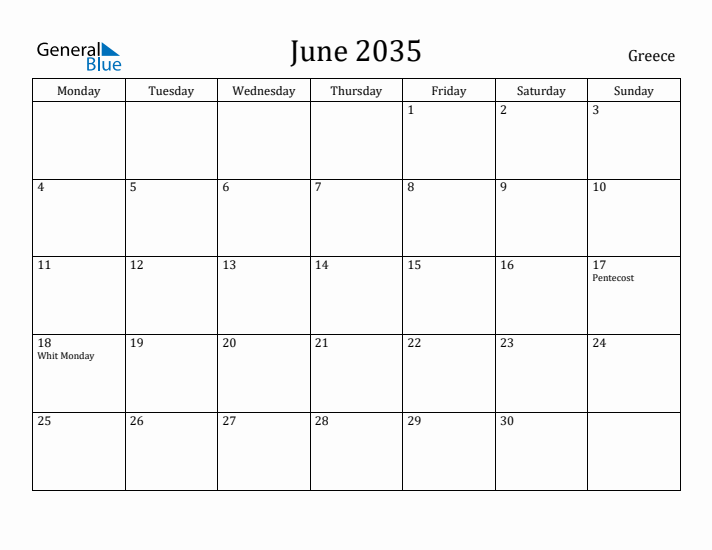 General Blue

June 2035

Greece

| Monday | Tuesday | Wednesday | Thursday | Friday | Saturday | Sunday |
|---|---|---|---|---|---|---|
| | | | | 1 | 2 | 3 |
| 4 | 5 | 6 | 7 | 8 | 9 | 10 |
| 11 | 12 | 13 | 14 | 15 | 16 | 17 Pentecost |
| 18 Whit Monday | 19 | 20 | 21 | 22 | 23 | 24 |
| 25 | 26 | 27 | 28 | 29 | 30 | |